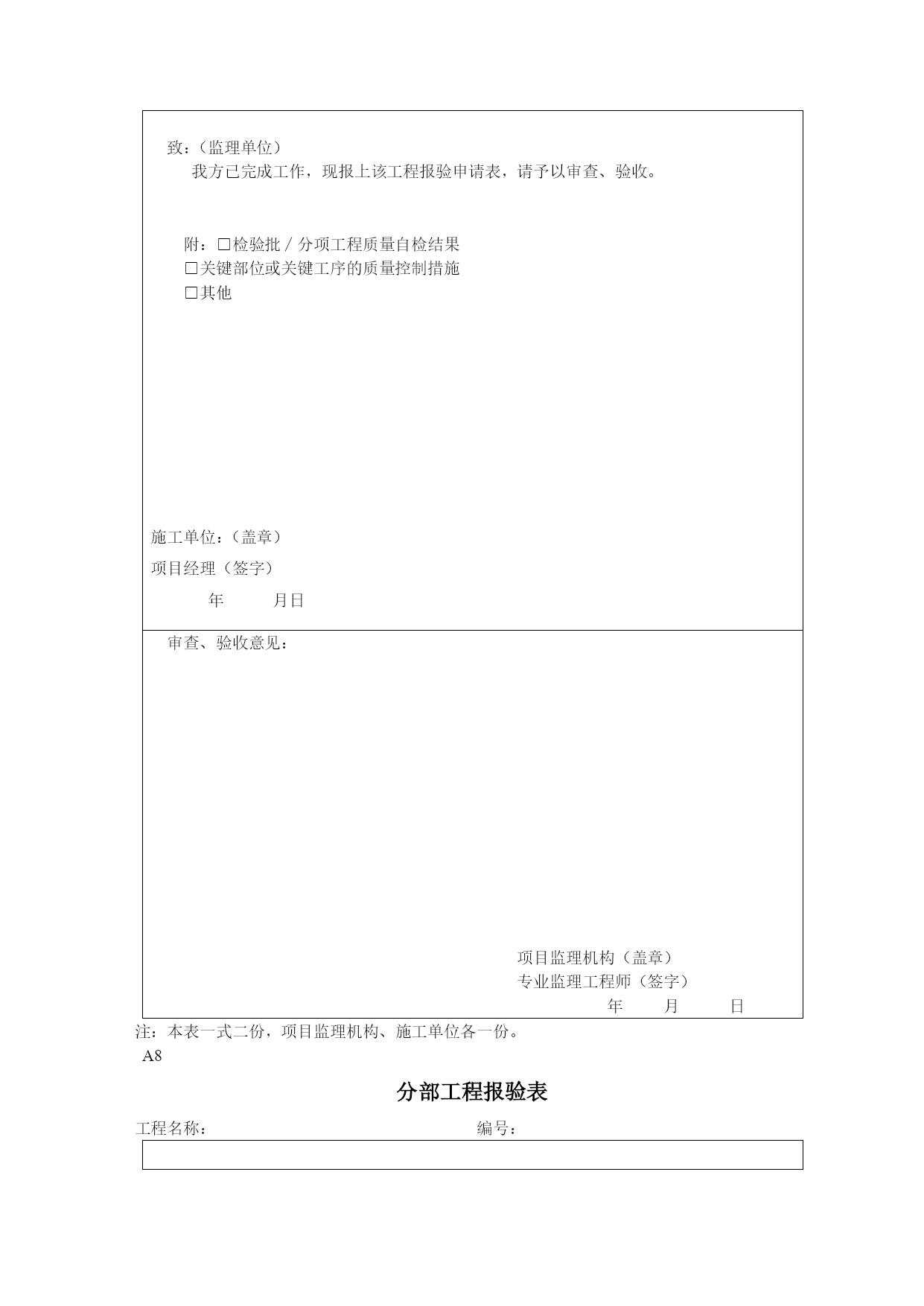 致：（监理单位）

我方已完成工作，现报上该工程报验申请表，请予以审查、验收。

附：□检验批／分项工程质量自检结果
□关键部位或关键工序的质量控制措施
□其他

施工单位：（盖章）
项目经理（签字）
年 月日

审查、验收意见：

项目监理机构（盖章）
专业监理工程师（签字）
年 月 日

注：本表一式二份，项目监理机构、施工单位各一份。
A8

分部工程报验表

工程名称： 编号：